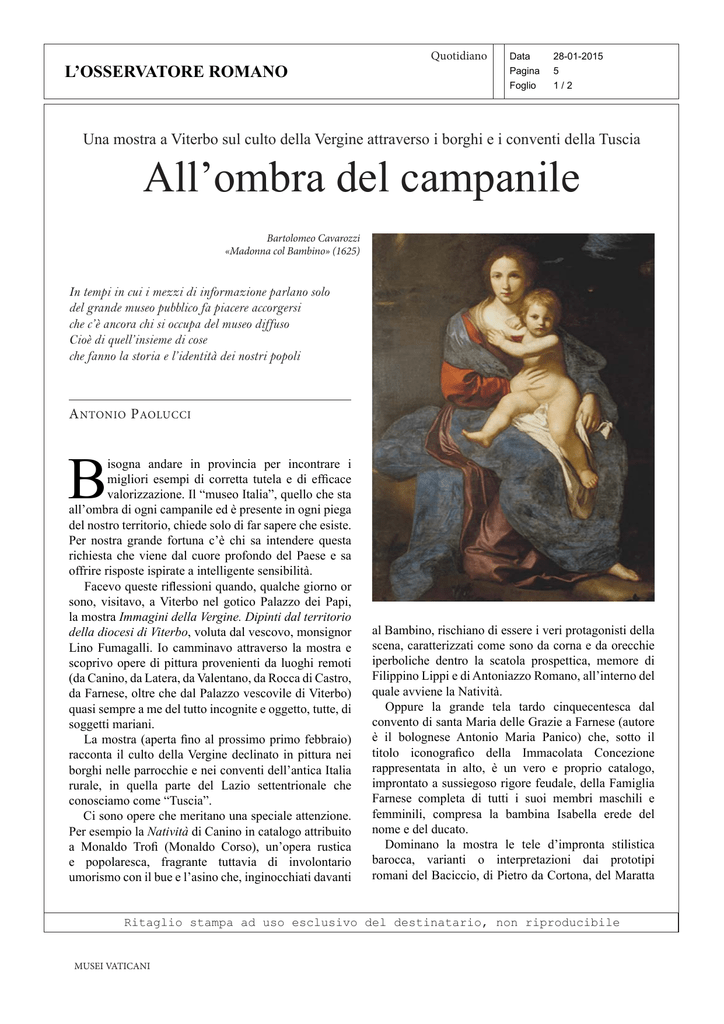 L'OSSERVATORE ROMANO

Quotidiano

Data 28-01-2015
Pagina 5
Foglio 1 / 2

Una mostra a Viterbo sul culto della Vergine attraverso i borghi e i conventi della Tuscia

All'ombra del campanile

Bartolomeo Cavarozzi
«Madonna col Bambino» (1625)

In tempi in cui i mezzi di informazione parlano solo del grande museo pubblico fa piacere accorgersi che c'è ancora chi si occupa del museo diffuso
Cioè di quell'insieme di cose
che fanno la storia e l'identità dei nostri popoli

ANTONIO PAOLUCCI

Bisogna andare in provincia per incontrare i migliori esempi di corretta tutela e di efficace valorizzazione. Il "museo Italia", quello che sta all'ombra di ogni campanile ed è presente in ogni piega del nostro territorio, chiede solo di far sapere che esiste. Per nostra grande fortuna c'è chi sa intendere questa richiesta che viene dal cuore profondo del Paese e sa offrire risposte ispirate a intelligente sensibilità.

Facevo queste riflessioni quando, qualche giorno or sono, visitavo, a Viterbo nel gotico Palazzo dei Papi, la mostra Immagini della Vergine. Dipinti dal territorio della diocesi di Viterbo, voluta dal vescovo, monsignor Lino Fumagalli. Io camminavo attraverso la mostra e scoprivo opere di pittura provenienti da luoghi remoti (da Canino, da Latera, da Valentano, da Rocca di Castro, da Farnese, oltre che dal Palazzo vescovile di Viterbo) quasi sempre a me del tutto incognite e oggetto, tutte, di soggetti mariani.

La mostra (aperta fino al prossimo primo febbraio) racconta il culto della Vergine declinato in pittura nei borghi nelle parrocchie e nei conventi dell'antica Italia rurale, in quella parte del Lazio settentrionale che conosciamo come "Tuscia".

Ci sono opere che meritano una speciale attenzione. Per esempio la Natività di Canino in catalogo attribuito a Monaldo Trofi (Monaldo Corso), un'opera rustica e popolaresca, fragrante tuttavia di involontario umorismo con il bue e l'asino che, inginocchiati davanti al Bambino, rischiano di essere i veri protagonisti della scena, caratterizzati come sono da corna e da orecchie iperboliche dentro la scatola prospettica, memore di Filippino Lippi e di Antoniazzo Romano, all'interno del quale avviene la Natività.

Oppure la grande tela tardo cinquecentesca dal convento di santa Maria delle Grazie a Farnese (autore è il bolognese Antonio Maria Panico) che, sotto il titolo iconografico della Immacolata Concezione rappresentata in alto, è un vero e proprio catalogo, improntato a sussiegoso rigore feudale, della Famiglia Farnese completa di tutti i suoi membri maschili e femminili, compresa la bambina Isabella erede del nome e del ducato.

Dominano la mostra le tele d'impronta stilistica barocca, varianti o interpretazioni dai prototipi romani del Baciccio, di Pietro da Cortona, del Maratta

Ritaglio stampa ad uso esclusivo del destinatario, non riproducibile

MUSEI VATICANI